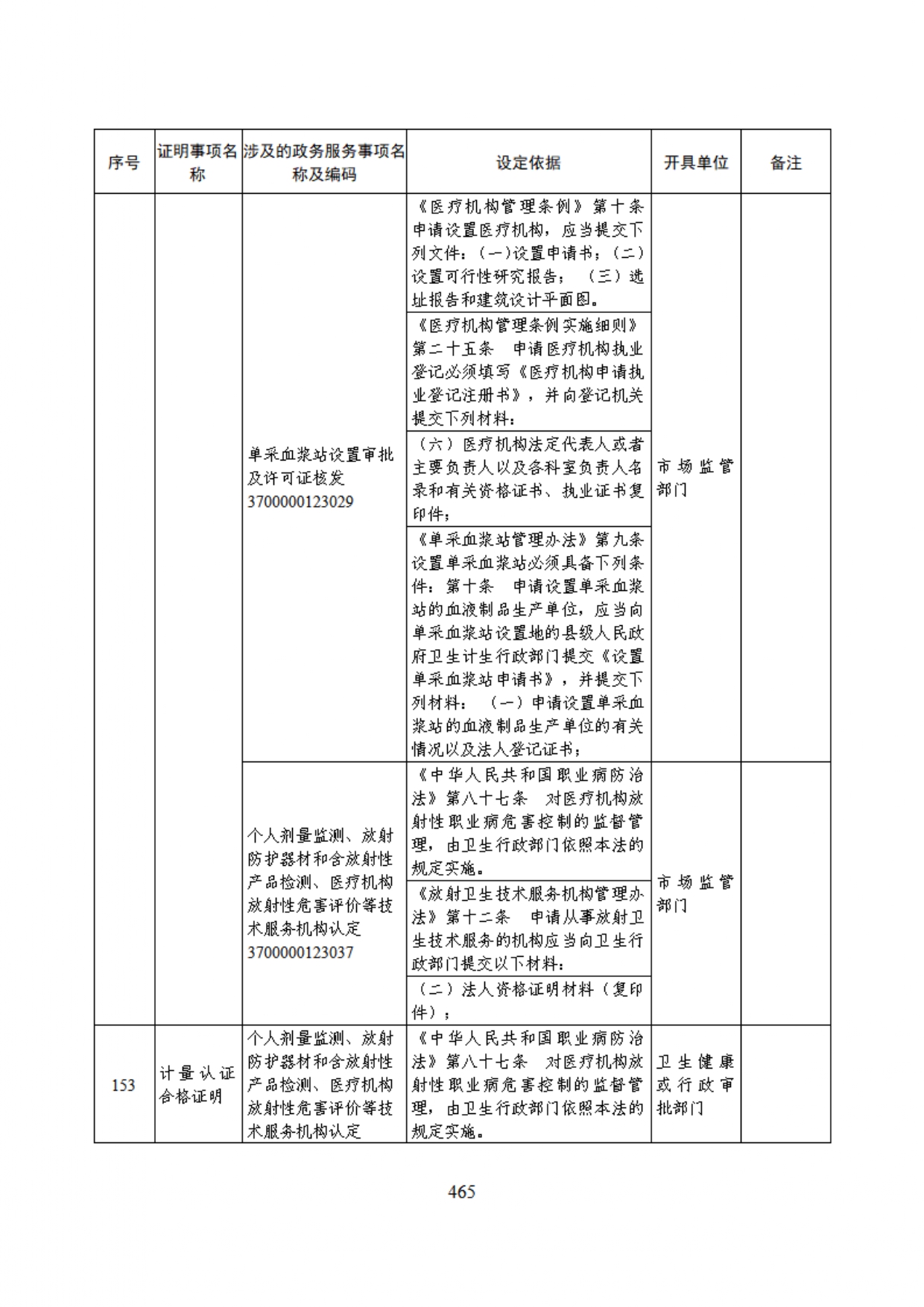 | 序号 | 证明事项名称 | 涉及的政务服务事项名称及编码 | 设定依据 | 开具单位 | 备注 |
|---|---|---|---|---|---|
| | | 单采血浆站设置审批及许可证核发 3700000123029 | 《医疗机构管理条例》第十条 申请设置医疗机构，应当提交下列文件：(一)设置申请书；(二)设置可行性研究报告；（三）选址报告和建筑设计平面图。 | 市场监管部门 | |
| | | | 《医疗机构管理条例实施细则》第二十五条 申请医疗机构执业登记必须填写《医疗机构申请执业登记注册书》，并向登记机关提交下列材料： | | |
| | | | （六）医疗机构法定代表人或者主要负责人以及各科室负责人名录和有关资格证书、执业证书复印件； | | |
| | | | 《单采血浆站管理办法》第九条 设置单采血浆站必须具备下列条件：第十条 申请设置单采血浆站的血液制品生产单位，应当向单采血浆站设置地的县级人民政府卫生计生行政部门提交《设置单采血浆站申请书》，并提交下列材料：（一）申请设置单采血浆站的血液制品生产单位的有关情况以及法人登记证书； | | |
| | | 个人剂量监测、放射防护器材和含放射性产品检测、医疗机构放射性危害评价等技术服务机构认定 3700000123037 | 《中华人民共和国职业病防治法》第八十七条 对医疗机构放射性职业病危害控制的监督管理，由卫生行政部门依照本法的规定实施。 | 市场监管部门 | |
| | | | 《放射卫生技术服务机构管理办法》第十二条 申请从事放射卫生技术服务的机构应当向卫生行政部门提交以下材料： | | |
| | | | （二）法人资格证明材料（复印件）； | | |
| 153 | 计量认证合格证明 | 个人剂量监测、放射防护器材和含放射性产品检测、医疗机构放射性危害评价等技术服务机构认定 | 《中华人民共和国职业病防治法》第八十七条 对医疗机构放射性职业病危害控制的监督管理，由卫生行政部门依照本法的规定实施。 | 卫生健康或行政审批部门 | |

465